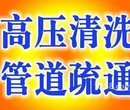 高压清洗
管道疏通